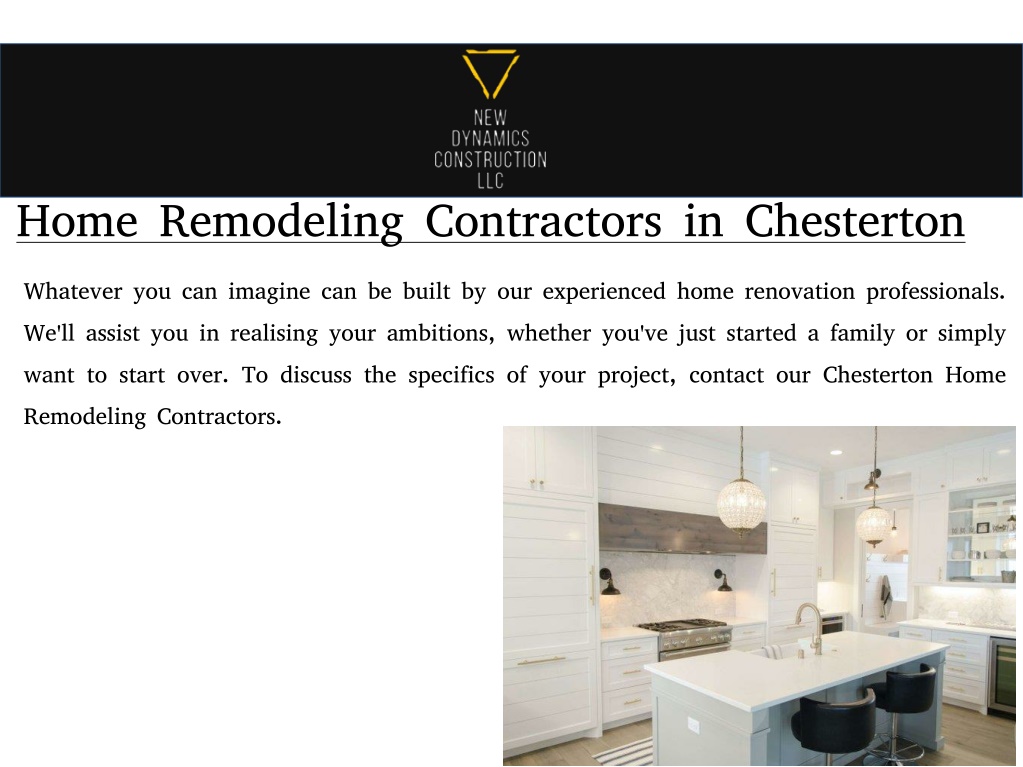 NEW
DYNAMICS
CONSTRUCTION
LLC

Home Remodeling Contractors in Chesterton

Whatever you can imagine can be built by our experienced home renovation professionals. We'll assist you in realising your ambitions, whether you've just started a family or simply want to start over. To discuss the specifics of your project, contact our Chesterton Home Remodeling Contractors.